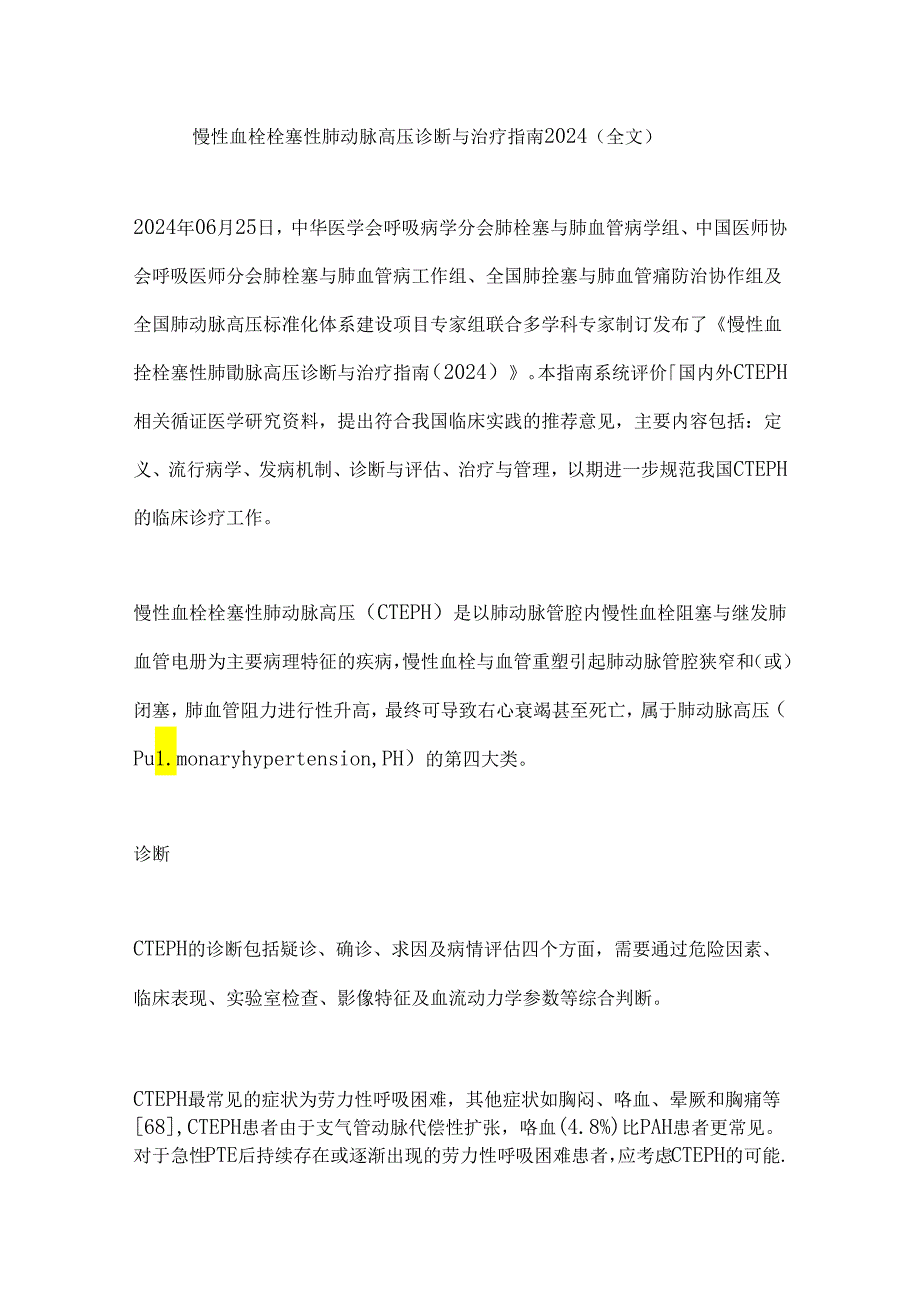 慢性血栓栓塞性肺动脉高压诊断与治疗指南2024（全文）

2024年06月25日，中华医学会呼吸病学分会肺栓塞与肺血管病学组、中国医师协会呼吸医师分会肺栓塞与肺血管病工作组、全国肺拴塞与肺血管痛防治协作组及全国肺动脉高压标准化体系建设项目专家组联合多学科专家制订发布了《慢性血拴栓塞性肺勖脉高压诊断与治疗指南（2024）》。本指南系统评价「国内外CTEPH相关循证医学研究资料，提出符合我国临床实践的推荐意见，主要内容包括：定义、流行病学、发病机制、诊断与评估、治疗与管理，以期进一步规范我国CTEPH的临床诊疗工作。

慢性血栓栓塞性肺动脉高压（CTEPH）是以肺动脉管腔内慢性血栓阻塞与继发肺血管电册为主要病理特征的疾病，慢性血栓与血管重塑引起肺动脉管腔狭窄和（或）闭塞，肺血管阻力进行性升高，最终可导致右心衰竭甚至死亡，属于肺动脉高压（Pu1.monaryhypertension,PH）的第四大类。

诊断

CTEPH的诊断包括疑诊、确诊、求因及病情评估四个方面，需要通过危险因素、临床表现、实验室检查、影像特征及血流动力学参数等综合判断。

CTEPH最常见的症状为劳力性呼吸困难，其他症状如胸闷、咯血、晕厥和胸痛等[68]，CTEPH患者由于支气管动脉代偿性扩张，咯血（4.8%）比PAH患者更常见。对于急性PTE后持续存在或逐渐出现的劳力性呼吸困难患者，应考虑CTEPH的可能.